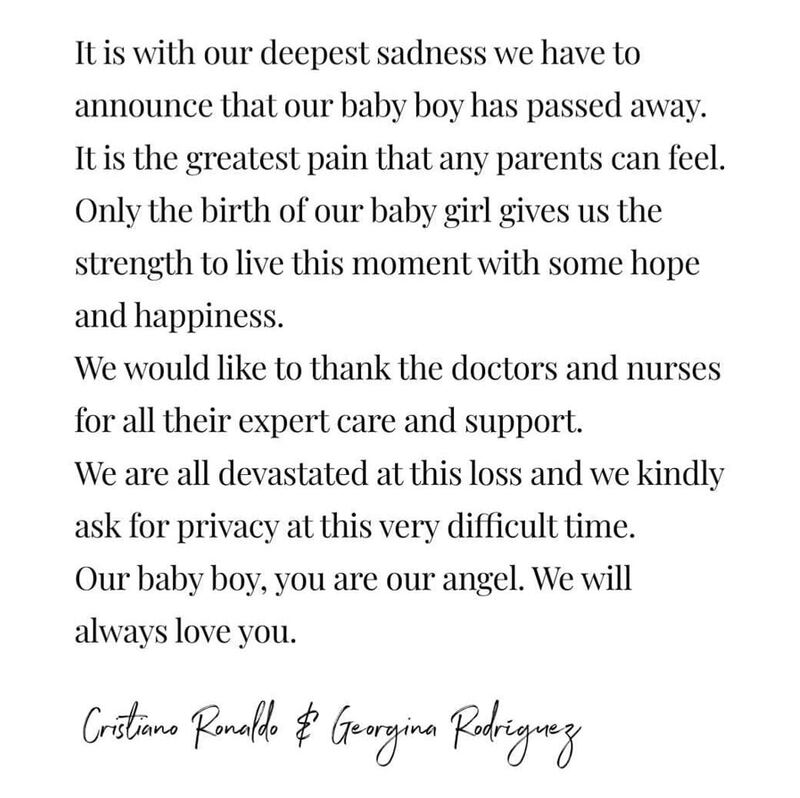 It is with our deepest sadness we have to announce that our baby boy has passed away. It is the greatest pain that any parents can feel. Only the birth of our baby girl gives us the strength to live this moment with some hope and happiness.
We would like to thank the doctors and nurses for all their expert care and support.
We are all devastated at this loss and we kindly ask for privacy at this very difficult time.
Our baby boy, you are our angel. We will always love you.

Cristiano Ronaldo & Georgina Rodriguez